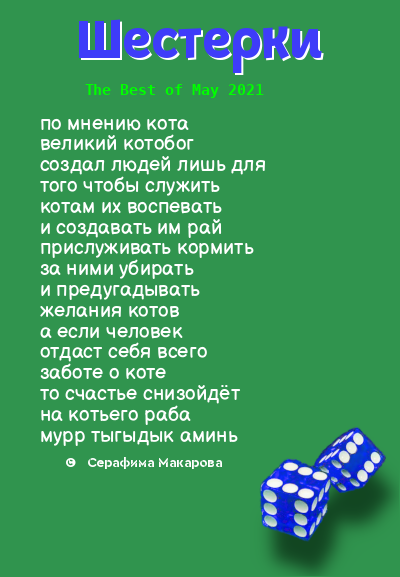 Шестерки

The Best of May 2021

по мнению кота
великий котобог
создал людей лишь для
того чтобы служить
котам их воспевать
и создавать им рай
прислуживать кормить
за ними убирать
и предугадывать
желания котов
а если человек
отдаст себя всего
заботе о коте
то счастье снизойдёт
на котьего раба
мурр тыгыдык аминь

© Серафима Макарова